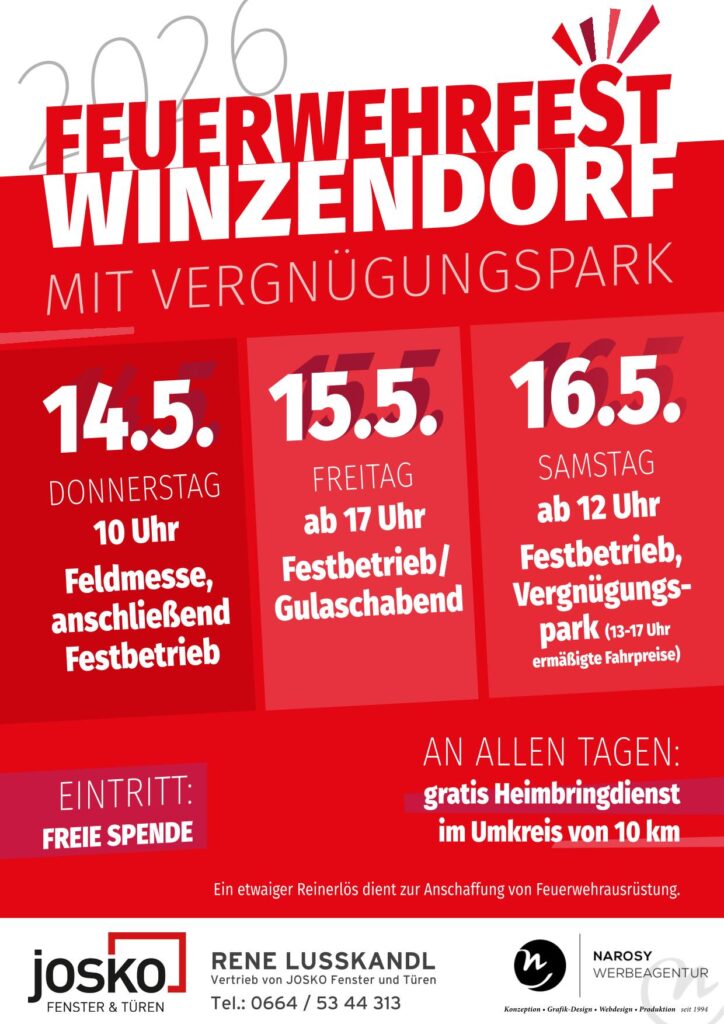 2026

FEUERWEHRFEST WINZENDORF

MIT VERGNÜGUNGSPARK

14.5.
DONNERSTAG
10 Uhr
Feldmesse, anschließend Festbetrieb

15.5.
FREITAG
ab 17 Uhr
Festbetrieb/ Gulaschabend

16.5.
SAMSTAG
ab 12 Uhr
Festbetrieb, Vergnügungspark (13-17 Uhr ermäßigte Fahrpreise)

EINTRITT:
FREIE SPENDE

AN ALLEN TAGEN:
gratis Heimbringdienst im Umkreis von 10 km

Ein etwaiger Reinerlös dient zur Anschaffung von Feuerwehrausrüstung.

JOSKO
FENSTER & TÜREN

RENE LUSSKANDL
Vertrieb von JOSKO Fenster und Türen
Tel.: 0664 / 53 44 313

NAROSY
WERBEAGENTUR
Konzeption • Grafik-Design • Webdesign • Produktion seit 1994